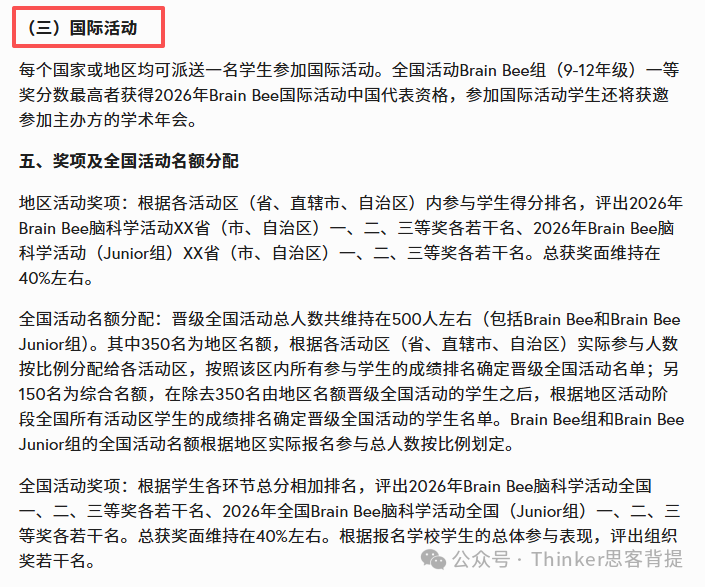 （三）国际活动

每个国家或地区均可派送一名学生参加国际活动。全国活动Brain Bee组（9-12年级）一等奖分数最高者获得2026年Brain Bee国际活动中国代表资格，参加国际活动学生还将获邀参加主办方的学术年会。

五、奖项及全国活动名额分配

地区活动奖项：根据各活动区（省、直辖市、自治区）内参与学生得分排名，评出2026年Brain Bee脑科学活动XX省（市、自治区）一、二、三等奖各若干名、2026年Brain Bee脑科学活动（Junior组）XX省（市、自治区）一、二、三等奖各若干名。总获奖面维持在40%左右。

全国活动名额分配：晋级全国活动总人数共维持在500人左右（包括Brain Bee和Brain Bee Junior组）。其中350名为地区名额，根据各活动区（省、直辖市、自治区）实际参与人数按比例分配给各活动区，按照该区内所有参与学生的成绩排名确定晋级全国活动名单；另150名为综合名额，在除去350名由地区名额晋级全国活动的学生之后，根据地区活动阶段全国所有活动区学生的成绩排名确定晋级全国活动的学生名单。Brain Bee组和Brain Bee Junior组的全国活动名额根据地区实际报名参与总人数按比例划定。

全国活动奖项：根据学生各环节总分相加排名，评出2026年Brain Bee脑科学活动全国一、二、三等奖各若干名、2026年全国Brain Bee脑科学活动全国（Junior组）一、二、三等奖各若干名。总获奖面维持在40%左右。根据报名学校学生的总体参与表现，评出组织奖若干名。

公众号 · Thinker思客背提